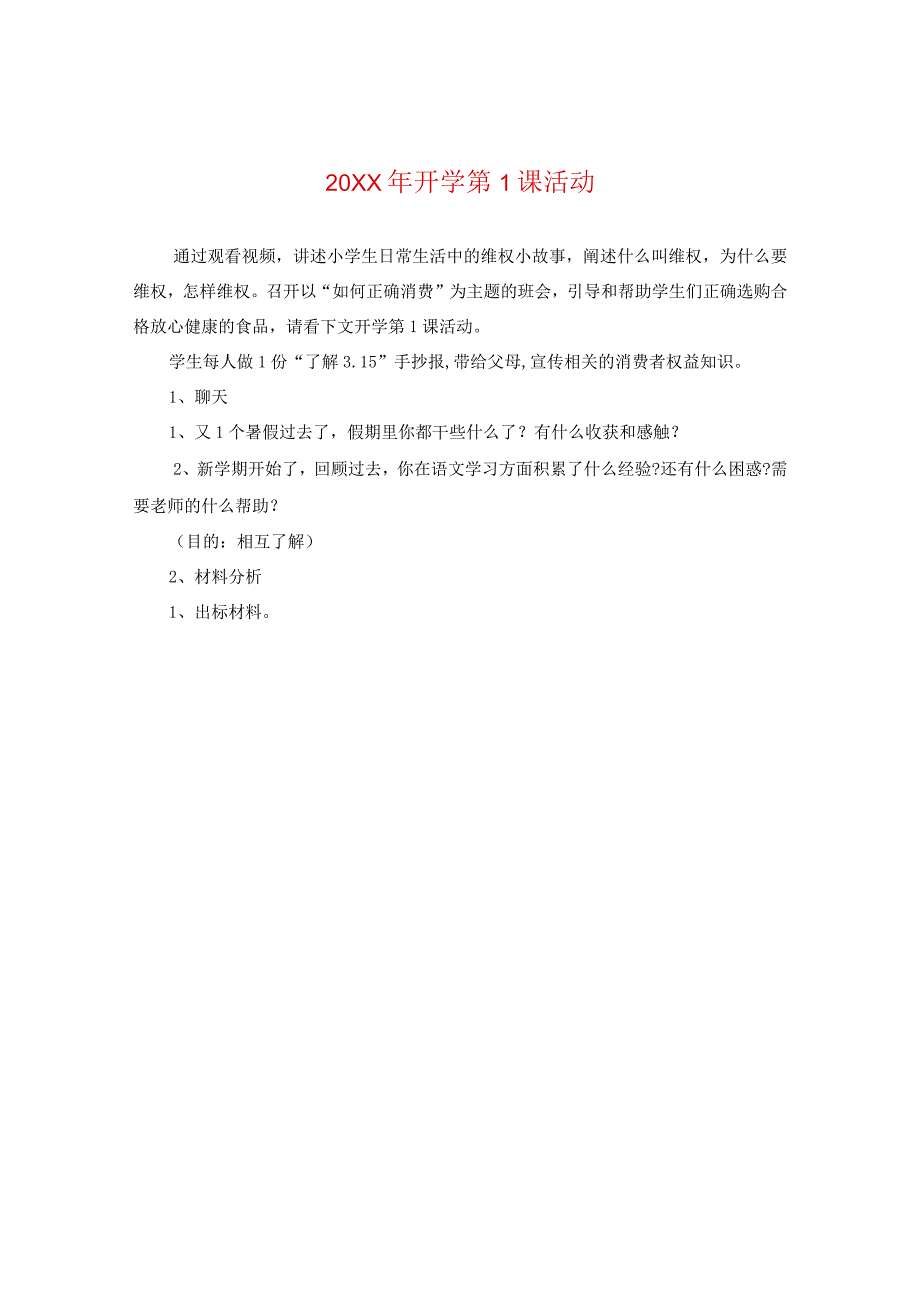 20XX年开学第1课活动

通过观看视频，讲述小学生日常生活中的维权小故事，阐述什么叫维权，为什么要维权，怎样维权。召开以“如何正确消费”为主题的班会，引导和帮助学生们正确选购合格放心健康的食品，请看下文开学第1课活动。

学生每人做1份“了解3.15”手抄报,带给父母,宣传相关的消费者权益知识。

1、聊天

1、又1个暑假过去了，假期里你都干些什么了？有什么收获和感触？

2、新学期开始了，回顾过去，你在语文学习方面积累了什么经验?还有什么困惑?需要老师的什么帮助？

（目的：相互了解）

2、材料分析

1、出标材料。